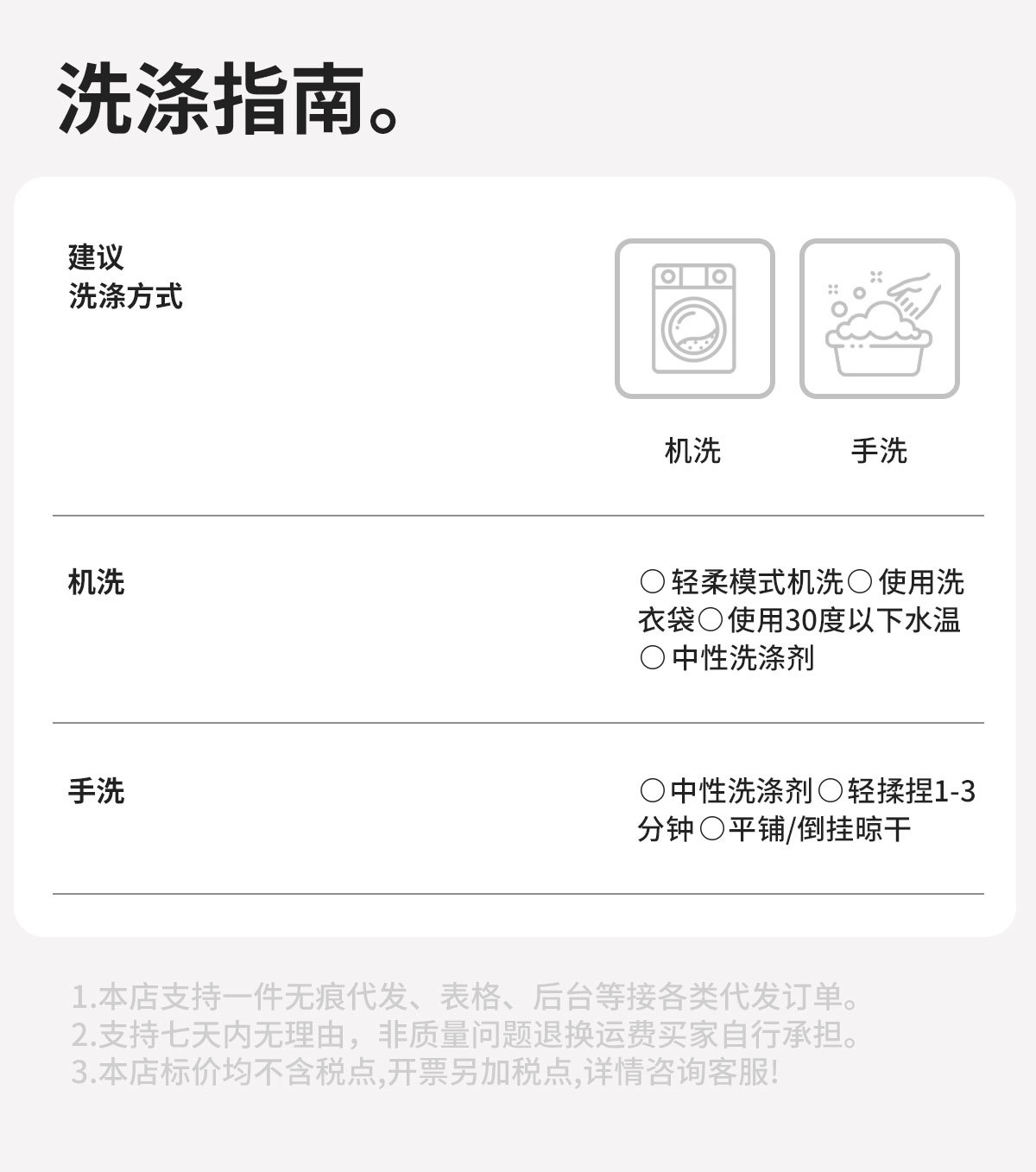 洗涤指南。

建议
洗涤方式

机洗

手洗

机洗

○轻柔模式机洗○使用洗衣袋○使用30度以下水温○中性洗涤剂

手洗

○中性洗涤剂○轻揉捏1-3分钟○平铺/倒挂晾干

1.本店支持一件无痕代发、表格、后台等接各类代发订单。
2.支持七天内无理由，非质量问题退换运费买家自行承担。
3.本店标价均不含税点,开票另加税点,详情咨询客服!